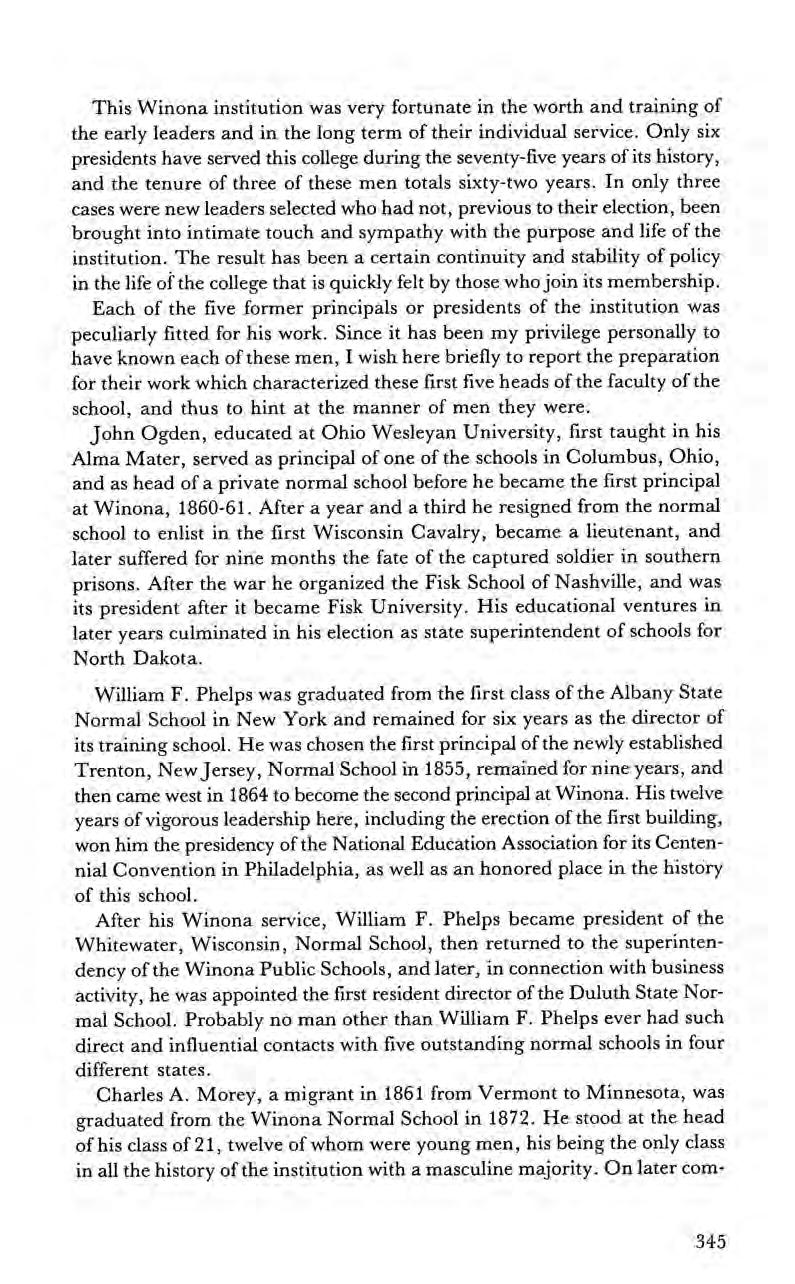 This Winona institution was very fortunate in the worth and training of the early leaders and in the long term of their individual service. Only six presidents have served this college during the seventy-five years of its history, and the tenure of three of these men totals sixty-two years. In only three cases were new leaders selected who had not, previous to their election, been brought into intimate touch and sympathy with the purpose and life of the institution. The result has been a certain continuity and stability of policy in the life of the college that is quickly felt by those who join its membership.

Each of the five former principals or presidents of the institution was peculiarly fitted for his work. Since it has been my privilege personally to have known each of these men, I wish here briefly to report the preparation for their work which characterized these first five heads of the faculty of the school, and thus to hint at the manner of men they were.

John Ogden, educated at Ohio Wesleyan University, first taught in his Alma Mater, served as principal of one of the schools in Columbus, Ohio, and as head of a private normal school before he became the first principal at Winona, 1860-61. After a year and a third he resigned from the normal school to enlist in the first Wisconsin Cavalry, became a lieutenant, and later suffered for nine months the fate of the captured soldier in southern prisons. After the war he organized the Fisk School of Nashville, and was its president after it became Fisk University. His educational ventures in later years culminated in his election as state superintendent of schools for North Dakota.

William F. Phelps was graduated from the first class of the Albany State Normal School in New York and remained for six years as the director of its training school. He was chosen the first principal of the newly established Trenton, New Jersey, Normal School in 1855, remained for nine years, and then came west in 1864 to become the second principal at Winona. His twelve years of vigorous leadership here, including the erection of the first building, won him the presidency of the National Education Association for its Centennial Convention in Philadelphia, as well as an honored place in the history of this school.

After his Winona service, William F. Phelps became president of the Whitewater, Wisconsin, Normal School, then returned to the superintendency of the Winona Public Schools, and later, in connection with business activity, he was appointed the first resident director of the Duluth State Normal School. Probably no man other than William F. Phelps ever had such direct and influential contacts with five outstanding normal schools in four different states.

Charles A. Morey, a migrant in 1861 from Vermont to Minnesota, was graduated from the Winona Normal School in 1872. He stood at the head of his class of 21, twelve of whom were young men, his being the only class in all the history of the institution with a masculine majority. On later com-

345